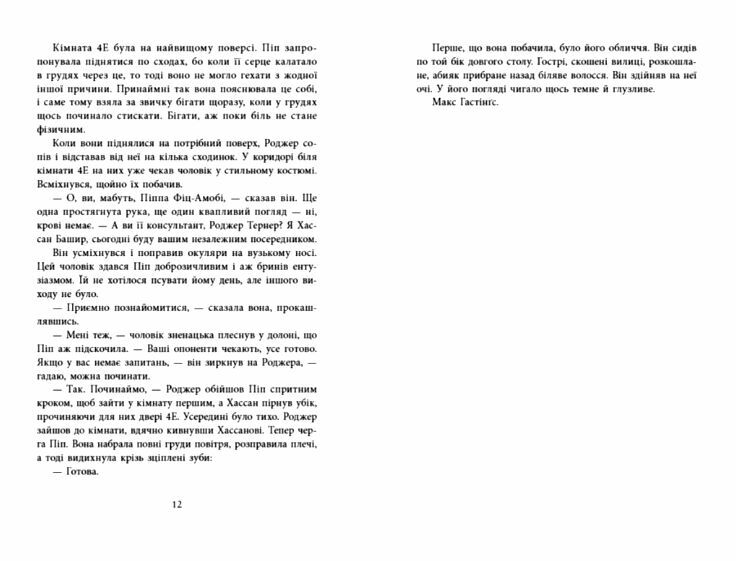 Кімната 4Е була на найвищому поверсі. Піп запропонувала піднятися по сходах, бо коли її серце калатало в грудях через це, то тоді воно не могло гехати з жодної іншої причини. Принаймні так вона пояснювала це собі, і саме тому взяла за звичку бігати щоразу, коли у грудях щось починало стискати. Бігати, аж поки біль не стане фізичним.

Коли вони піднялися на потрібний поверх, Роджер сопів і відставав від неї на кілька сходинок. У коридорі біля кімнати 4Е на них уже чекав чоловік у стильному костюмі. Всміхнувся, щойно їх побачив.

— О, ви, мабуть, Піппа Фіц-Амобі, — сказав він. Ще одна простягнута рука, ще один квапливий погляд — ні, крові немає. — А ви її консультант, Роджер Тернер? Я Хассан Башир, сьогодні буду вашим незалежним посередником.

Він усміхнувся і поправив окуляри на вузькому носі. Цей чоловік здався Піп доброзичливим і аж бринів ентузіазмом. Їй не хотілося псувати йому день, але іншого виходу не було.

— Приємно познайомитися, — сказала вона, прокашлявшись.

— Мені теж, — чоловік зненацька плеснув у долоні, що Піп аж підскочила. — Ваші опоненти чекають, усе готово. Якщо у вас немає запитань, — він зиркнув на Роджера, — гадаю, можна починати.

— Так. Починаймо, — Роджер обійшов Піп спритним кроком, щоб зайти у кімнату першим, а Хассан пірнув убік, прочиняючи для них двері 4Е. Усередині було тихо. Роджер зайшов до кімнати, вдячно кивнувши Хассанові. Тепер черга Піп. Вона набрала повні груди повітря, розправила плечі, а тоді видихнула крізь зціплені зуби:

— Готова.

12

Перше, що вона побачила, було його обличчя. Він сидів по той бік довгого столу. Гострі, скошені вилиці, розкошлане, абияк прибране назад біляве волосся. Він здійняв на неї очі. У його погляді чигало щось темне й глузливе.

Макс Гастінгс.